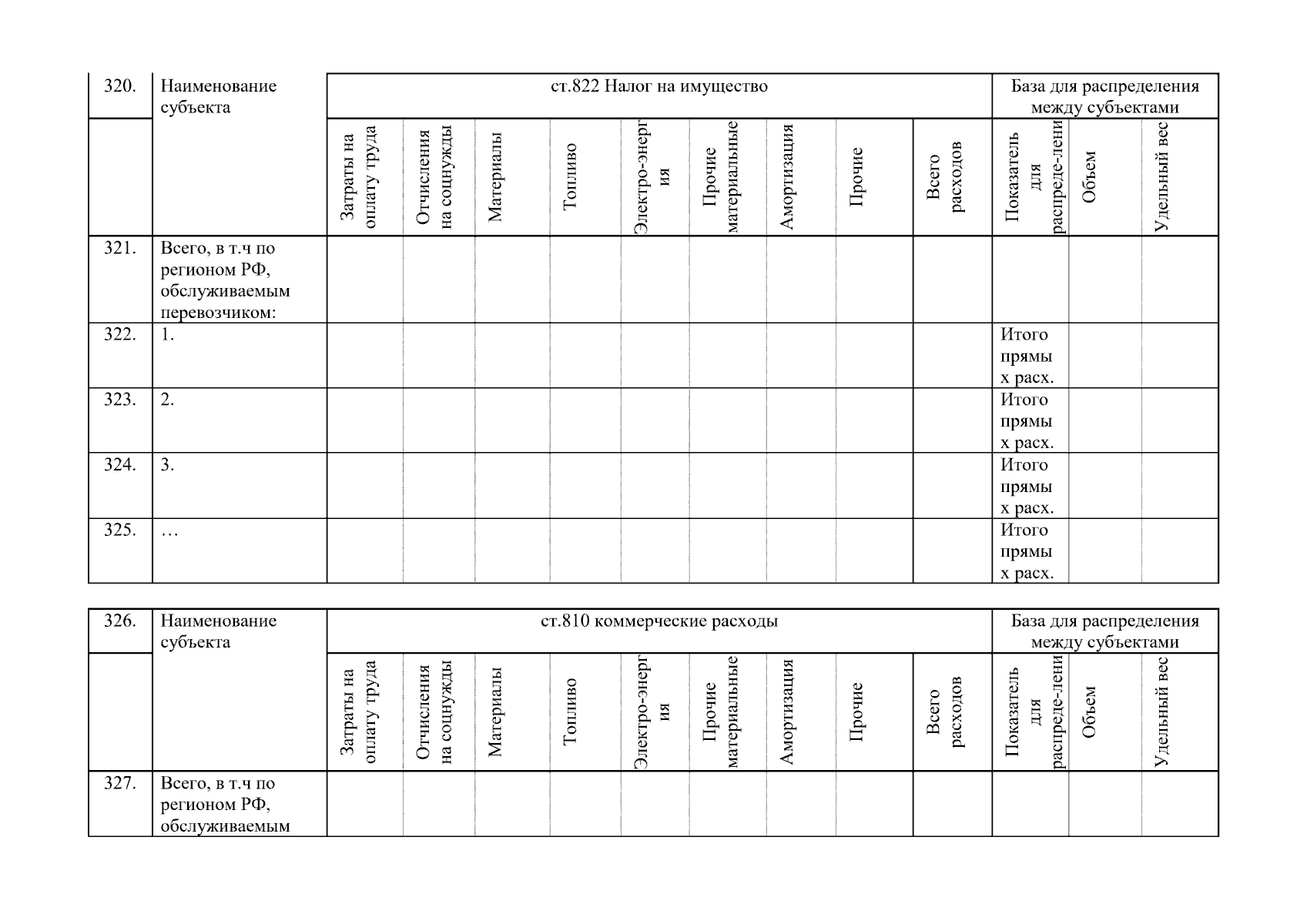 | 320. | Наименование субъекта | ст.822 Налог на имущество | | | | | | | | | База для распределения между субъектами | | |
|---|---|---|---|---|---|---|---|---|---|---|---|---|---|
| | | Затраты на оплату труда | Отчисления на соцнужды | Материалы | Топливо | Электро-энергия | Прочие материальные | Амортизация | Прочие | Всего расходов | Показатель для распреде-лени | Объем | Удельный вес |
| 321. | Всего, в т.ч по регионом РФ, обслуживаемым перевозчиком: | | | | | | | | | | | | |
| 322. | 1. | | | | | | | | | | Итого прямых расх. | | |
| 323. | 2. | | | | | | | | | | Итого прямых расх. | | |
| 324. | 3. | | | | | | | | | | Итого прямых расх. | | |
| 325. | … | | | | | | | | | | Итого прямых расх. | | |

| 326. | Наименование субъекта | ст.810 коммерческие расходы | | | | | | | | | База для распределения между субъектами | | |
|---|---|---|---|---|---|---|---|---|---|---|---|---|---|
| | | Затраты на оплату труда | Отчисления на соцнужды | Материалы | Топливо | Электро-энергия | Прочие материальные | Амортизация | Прочие | Всего расходов | Показатель для распреде-лени | Объем | Удельный вес |
| 327. | Всего, в т.ч по регионом РФ, обслуживаемым | | | | | | | | | | | | |